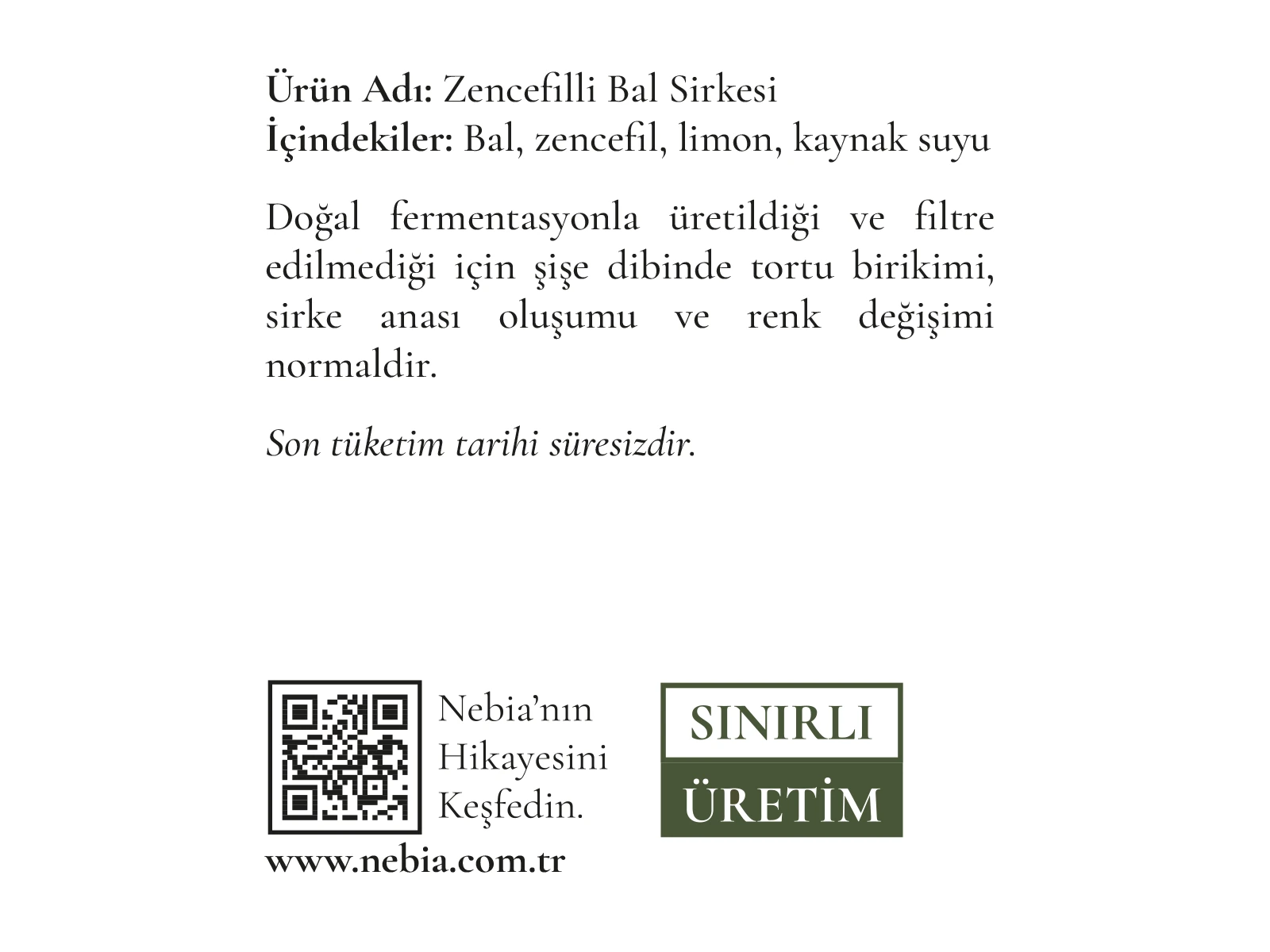 Ürün Adı: Zencefilli Bal Sirkesi
İçindekiler: Bal, zencefil, limon, kaynak suyu

Doğal fermentasyonla üretildiği ve filtre edilmediği için şişe dibinde tortu birikimi, sirke anası oluşumu ve renk değişimi normaldir.

Son tüketim tarihi süresizdir.

Nebia'nın
Hikayesini
Keşfedin.

www.nebia.com.tr

SINIRLI
ÜRETİM